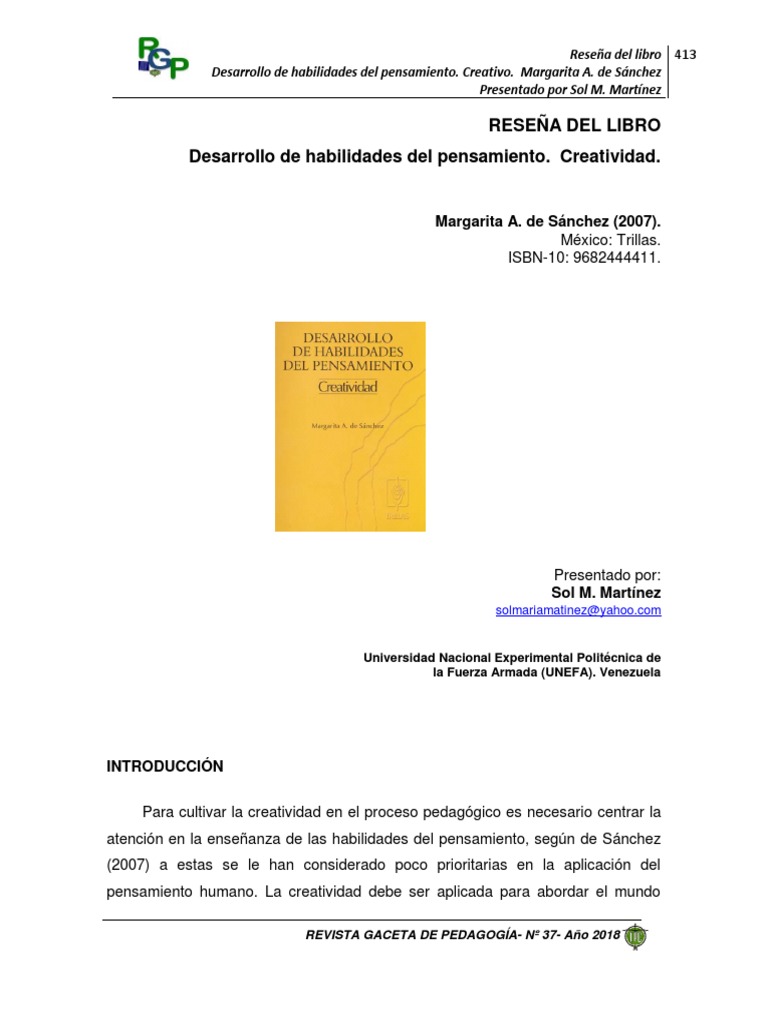 RGP

Reseña del libro
Desarrollo de habilidades del pensamiento. Creativo. Margarita A. de Sánchez
Presentado por Sol M. Martínez

413

RESEÑA DEL LIBRO

Desarrollo de habilidades del pensamiento. Creatividad.

Margarita A. de Sánchez (2007).
México: Trillas.
ISBN-10: 9682444411.

DESARROLLO DE HABILIDADES DEL PENSAMIENTO
Creatividad
Margarita A. de Sánchez

Presentado por:
Sol M. Martínez
solmariamatinez@yahoo.com

Universidad Nacional Experimental Politécnica de la Fuerza Armada (UNEFA). Venezuela

INTRODUCCIÓN

Para cultivar la creatividad en el proceso pedagógico es necesario centrar la atención en la enseñanza de las habilidades del pensamiento, según de Sánchez (2007) a estas se le han considerado poco prioritarias en la aplicación del pensamiento humano. La creatividad debe ser aplicada para abordar el mundo

REVISTA GACETA DE PEDAGOGÍA- Nº 37- Año 2018